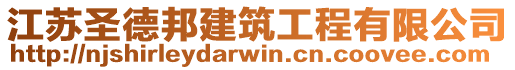 江苏圣德邦建筑工程有限公司
http://njshirleydarwin.cn.coovee.com